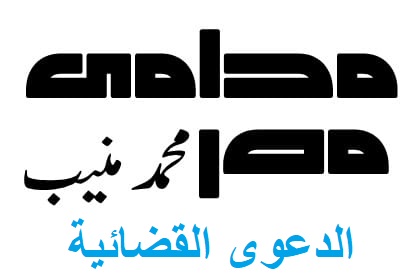 محامى مصر
محمد منيب
الدعوى القضائية